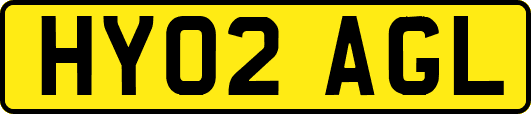 HY02 AGL